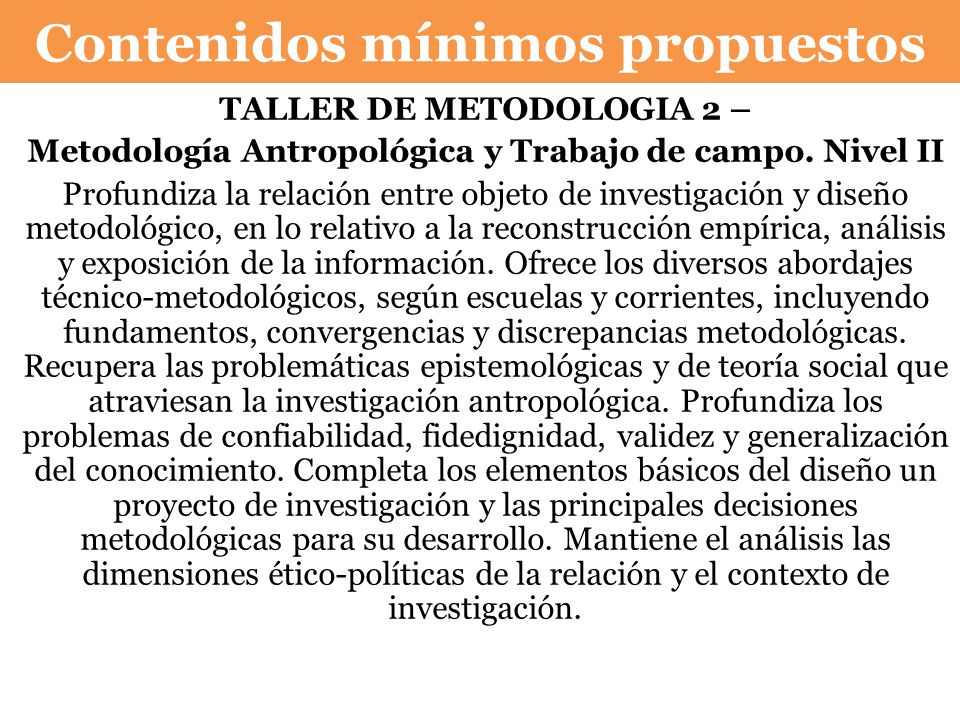 Contenidos mínimos propuestos

TALLER DE METODOLOGIA 2 –
Metodología Antropológica y Trabajo de campo. Nivel II

Profundiza la relación entre objeto de investigación y diseño metodológico, en lo relativo a la reconstrucción empírica, análisis y exposición de la información. Ofrece los diversos abordajes técnico-metodológicos, según escuelas y corrientes, incluyendo fundamentos, convergencias y discrepancias metodológicas. Recupera las problemáticas epistemológicas y de teoría social que atraviesan la investigación antropológica. Profundiza los problemas de confiabilidad, fidedignidad, validez y generalización del conocimiento. Completa los elementos básicos del diseño un proyecto de investigación y las principales decisiones metodológicas para su desarrollo. Mantiene el análisis las dimensiones ético-políticas de la relación y el contexto de investigación.